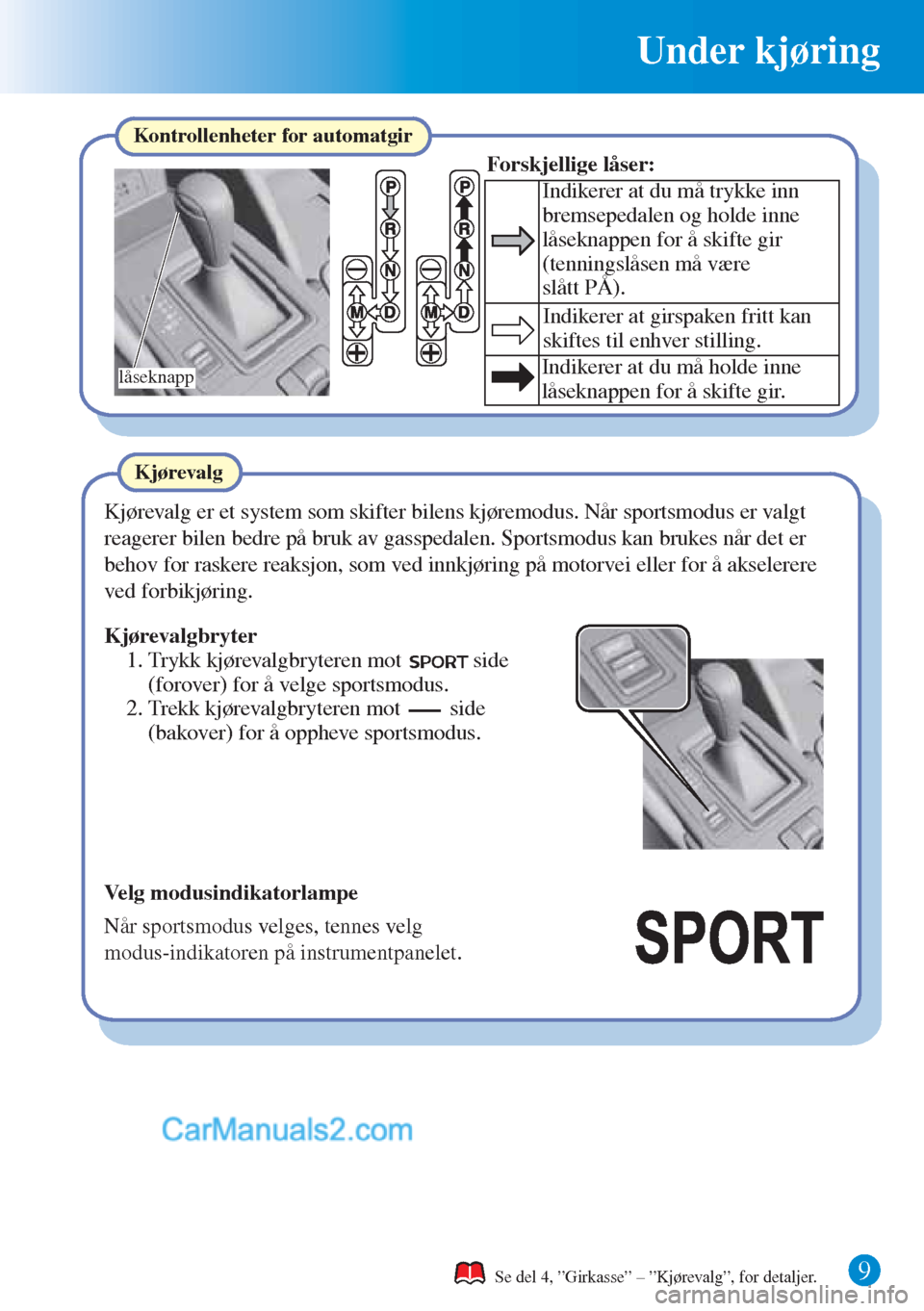 Under kjøring

Kontrollenheter for automatgir

låseknapp

P
R
N
M D
P
R
N
M D

Forskjellige låser:

| | |
|---|---|
| | Indikerer at du må trykke inn bremsepedalen og holde inne låseknappen for å skifte gir (tenningslåsen må være slått PÅ). |
| | Indikerer at girspaken fritt kan skiftes til enhver stilling. |
| | Indikerer at du må holde inne låseknappen for å skifte gir. |

Kjørevalg

Kjørevalg er et system som skifter bilens kjøremodus. Når sportsmodus er valgt reagerer bilen bedre på bruk av gasspedalen. Sportsmodus kan brukes når det er behov for raskere reaksjon, som ved innkjøring på motorvei eller for å akselerere ved forbikjøring.

Kjørevalgbryter
1. Trykk kjørevalgbryteren mot SPORT side (forover) for å velge sportsmodus.
2. Trekk kjørevalgbryteren mot — side (bakover) for å oppheve sportsmodus.

Velg modusindikatorlampe
Når sportsmodus velges, tennes velg modus-indikatoren på instrumentpanelet.

SPORT

CarManuals2.com

Se del 4, ”Girkasse” – ”Kjørevalg”, for detaljer.

9

carmanualsonline.info